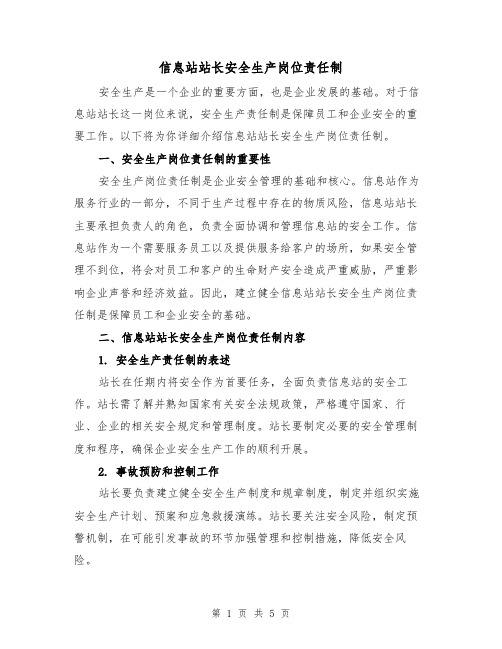 信息站站长安全生产岗位责任制

安全生产是一个企业的重要方面，也是企业发展的基础。对于信息站站长这一岗位来说，安全生产责任制是保障员工和企业安全的重要工作。以下将为你详细介绍信息站站长安全生产岗位责任制。

一、安全生产岗位责任制的重要性

安全生产岗位责任制是企业安全管理的基础和核心。信息站作为服务行业的一部分，不同于生产过程中存在的物质风险，信息站站长主要承担负责人的角色，负责全面协调和管理信息站的安全工作。信息站作为一个需要服务员工以及提供服务给客户的场所，如果安全管理不到位，将会对员工和客户的生命财产安全造成严重威胁，严重影响企业声誉和经济效益。因此，建立健全信息站站长安全生产岗位责任制是保障员工和企业安全的基础。

二、信息站站长安全生产岗位责任制内容

1. 安全生产责任制的表述

站长在任期内将安全作为首要任务，全面负责信息站的安全工作。站长需了解并熟知国家有关安全法规政策，严格遵守国家、行业、企业的相关安全规定和管理制度。站长要制定必要的安全管理制度和程序，确保企业安全生产工作的顺利开展。

2. 事故预防和控制工作

站长要负责建立健全安全生产制度和规章制度，制定并组织实施安全生产计划、预案和应急救援演练。站长要关注安全风险，制定预警机制，在可能引发事故的环节加强管理和控制措施，降低安全风险。

第 1 页 共 5 页